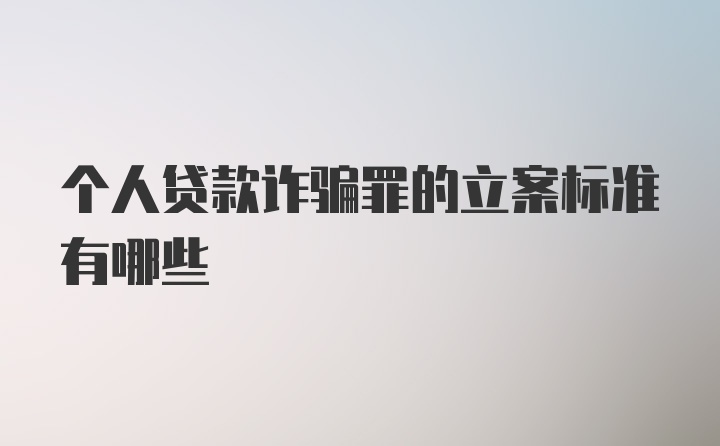 个人贷款诈骗罪的立案标准有哪些